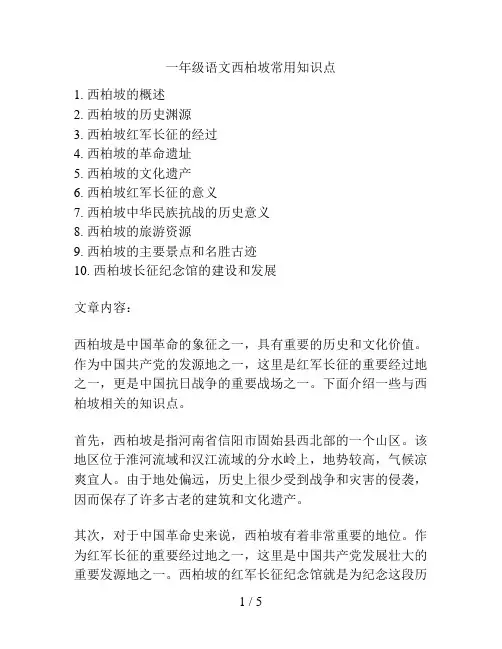 一年级语文西柏坡常用知识点

1. 西柏坡的概述
2. 西柏坡的历史渊源
3. 西柏坡红军长征的经过
4. 西柏坡的革命遗址
5. 西柏坡的文化遗产
6. 西柏坡红军长征的意义
7. 西柏坡中华民族抗战的历史意义
8. 西柏坡的旅游资源
9. 西柏坡的主要景点和名胜古迹
10. 西柏坡长征纪念馆的建设和发展

文章内容：

西柏坡是中国革命的象征之一，具有重要的历史和文化价值。作为中国共产党的发源地之一，这里是红军长征的重要经过地之一，更是中国抗日战争的重要战场之一。下面介绍一些与西柏坡相关的知识点。

首先，西柏坡是指河南省信阳市固始县西北部的一个山区。该地区位于淮河流域和汉江流域的分水岭上，地势较高，气候凉爽宜人。由于地处偏远，历史上很少受到战争和灾害的侵袭，因而保存了许多古老的建筑和文化遗产。

其次，对于中国革命史来说，西柏坡有着非常重要的地位。作为红军长征的重要经过地之一，这里是中国共产党发展壮大的重要发源地之一。西柏坡的红军长征纪念馆就是为纪念这段历

1 / 5